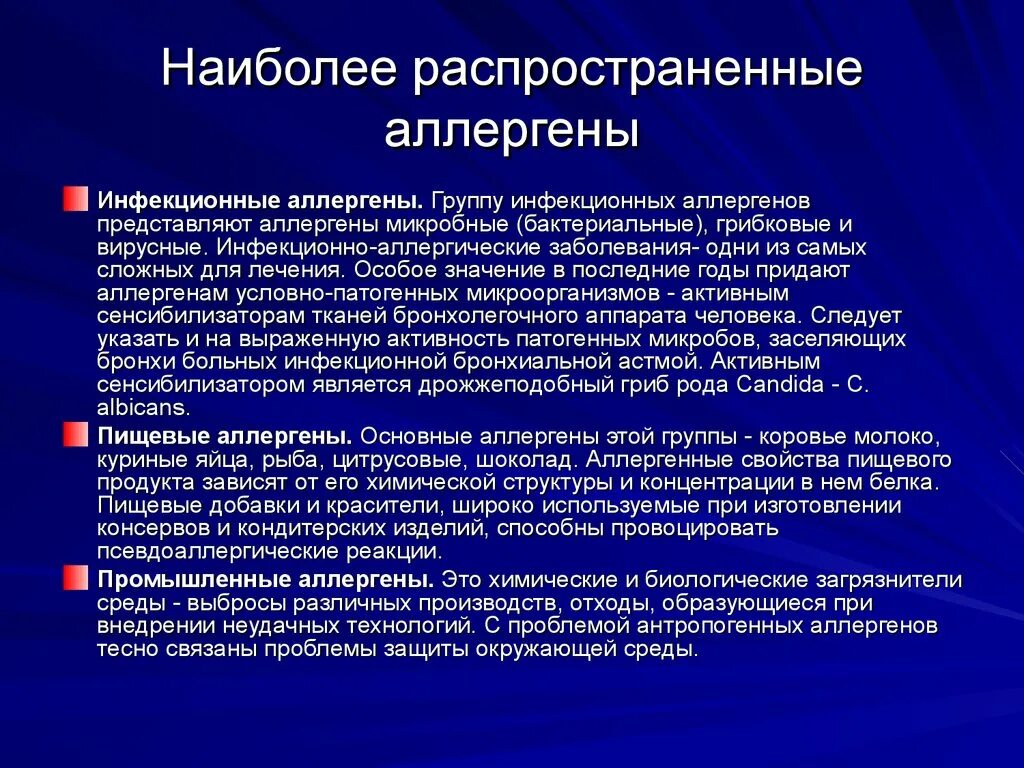 Наиболее распространенные аллергены

Инфекционные аллергены. Группу инфекционных аллергенов представляют аллергены микробные (бактериальные), грибковые и вирусные. Инфекционно-аллергические заболевания- одни из самых сложных для лечения. Особое значение в последние годы придают аллергенам условно-патогенных микроорганизмов - активным сенсибилизаторам тканей бронхолегочного аппарата человека. Следует указать и на выраженную активность патогенных микробов, заселяющих бронхи больных инфекционной бронхиальной астмой. Активным сенсибилизатором является дрожжеподобный гриб рода Candida - C. albicans.

Пищевые аллергены. Основные аллергены этой группы - коровье молоко, куриные яйца, рыба, цитрусовые, шоколад. Аллергенные свойства пищевого продукта зависят от его химической структуры и концентрации в нем белка. Пищевые добавки и красители, широко используемые при изготовлении консервов и кондитерских изделий, способны провоцировать псевдоаллергические реакции.

Промышленные аллергены. Это химические и биологические загрязнители среды - выбросы различных производств, отходы, образующиеся при внедрении неудачных технологий. С проблемой антропогенных аллергенов тесно связаны проблемы защиты окружающей среды.